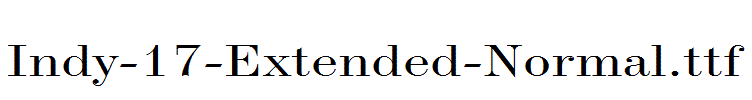 Indy-17-Extended-Normal.ttf